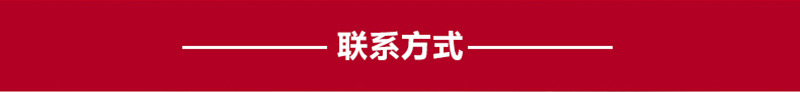 联系方式